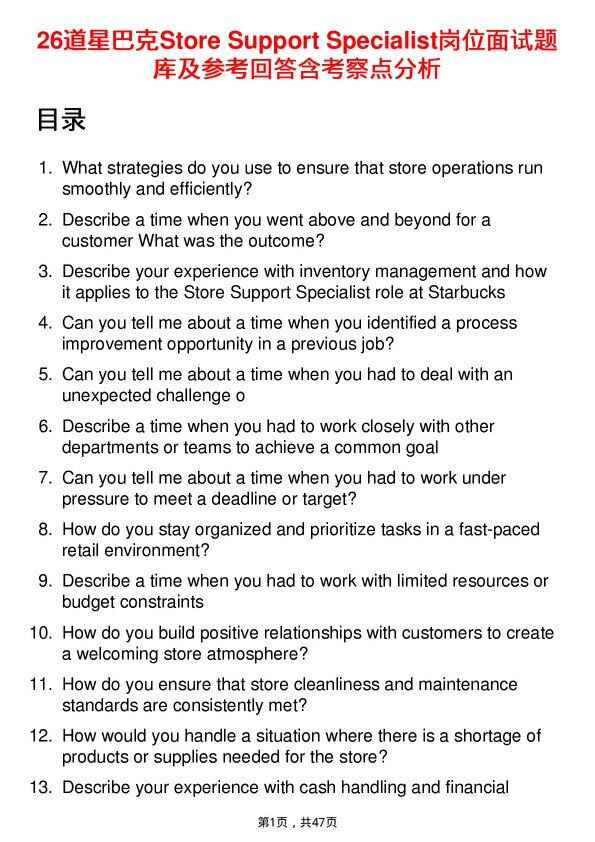 26道星巴克Store Support Specialist岗位面试题库及参考回答含考察点分析

目录

1. What strategies do you use to ensure that store operations run smoothly and efficiently?
2. Describe a time when you went above and beyond for a customer What was the outcome?
3. Describe your experience with inventory management and how it applies to the Store Support Specialist role at Starbucks
4. Can you tell me about a time when you identified a process improvement opportunity in a previous job?
5. Can you tell me about a time when you had to deal with an unexpected challenge o
6. Describe a time when you had to work closely with other departments or teams to achieve a common goal
7. Can you tell me about a time when you had to work under pressure to meet a deadline or target?
8. How do you stay organized and prioritize tasks in a fast-paced retail environment?
9. Describe a time when you had to work with limited resources or budget constraints
10. How do you build positive relationships with customers to create a welcoming store atmosphere?
11. How do you ensure that store cleanliness and maintenance standards are consistently met?
12. How would you handle a situation where there is a shortage of products or supplies needed for the store?
13. Describe your experience with cash handling and financial

第1页，共47页